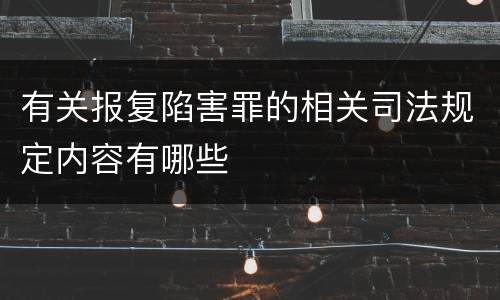 有关报复陷害罪的相关司法规定内容有哪些